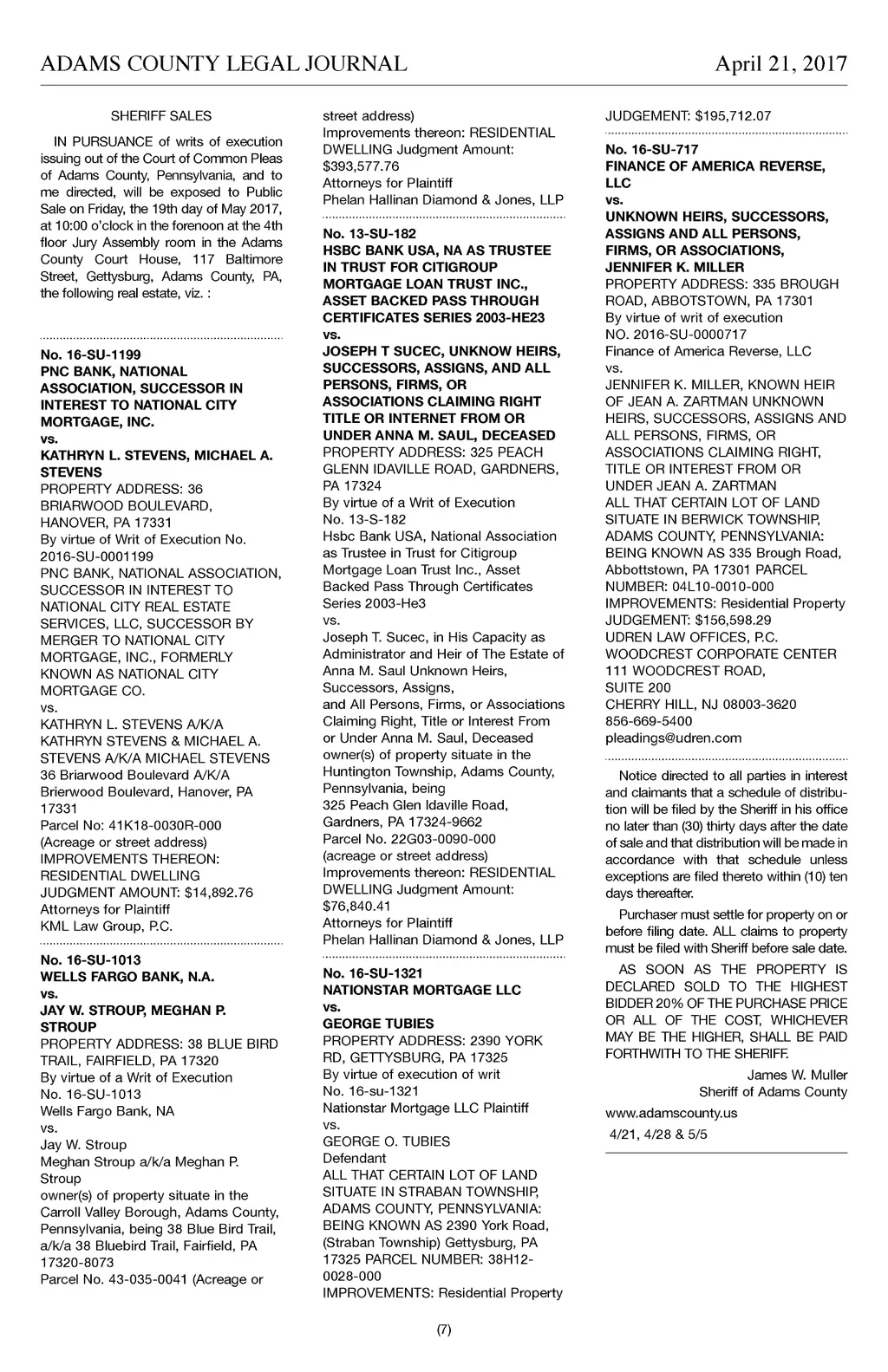 ADAMS COUNTY LEGAL JOURNAL April 21, 2017

SHERIFF SALES

IN PURSUANCE of writs of execution issuing out of the Court of Common Pleas of Adams County, Pennsylvania, and to me directed, will be exposed to Public Sale on Friday, the 19th day of May 2017, at 10:00 o'clock in the forenoon at the 4th floor Jury Assembly room in the Adams County Court House, 117 Baltimore Street, Gettysburg, Adams County, PA, the following real estate, viz. :

No. 16-SU-1199
PNC BANK, NATIONAL ASSOCIATION, SUCCESSOR IN INTEREST TO NATIONAL CITY MORTGAGE, INC.
vs.
KATHRYN L. STEVENS, MICHAEL A. STEVENS
PROPERTY ADDRESS: 36 BRIARWOOD BOULEVARD, HANOVER, PA 17331
By virtue of Writ of Execution No. 2016-SU-0001199
PNC BANK, NATIONAL ASSOCIATION, SUCCESSOR IN INTEREST TO NATIONAL CITY REAL ESTATE SERVICES, LLC, SUCCESSOR BY MERGER TO NATIONAL CITY MORTGAGE, INC., FORMERLY KNOWN AS NATIONAL CITY MORTGAGE CO.
vs.
KATHRYN L. STEVENS A/K/A KATHRYN STEVENS & MICHAEL A. STEVENS A/K/A MICHAEL STEVENS
36 Briarwood Boulevard A/K/A Brierwood Boulevard, Hanover, PA 17331
Parcel No: 41K18-0030R-000
(Acreage or street address)
IMPROVEMENTS THEREON: RESIDENTIAL DWELLING
JUDGMENT AMOUNT: $14,892.76
Attorneys for Plaintiff
KML Law Group, P.C.

No. 16-SU-1013
WELLS FARGO BANK, N.A.
vs.
JAY W. STROUP, MEGHAN P. STROUP
PROPERTY ADDRESS: 38 BLUE BIRD TRAIL, FAIRFIELD, PA 17320
By virtue of a Writ of Execution
No. 16-SU-1013
Wells Fargo Bank, NA
vs.
Jay W. Stroup
Meghan Stroup a/k/a Meghan P. Stroup
owner(s) of property situate in the Carroll Valley Borough, Adams County, Pennsylvania, being 38 Blue Bird Trail, a/k/a 38 Bluebird Trail, Fairfield, PA 17320-8073
Parcel No. 43-035-0041 (Acreage or street address)
Improvements thereon: RESIDENTIAL DWELLING Judgment Amount: $393,577.76
Attorneys for Plaintiff
Phelan Hallinan Diamond & Jones, LLP

No. 13-SU-182
HSBC BANK USA, NA AS TRUSTEE IN TRUST FOR CITIGROUP MORTGAGE LOAN TRUST INC., ASSET BACKED PASS THROUGH CERTIFICATES SERIES 2003-HE23
vs.
JOSEPH T SUCEC, UNKNOW HEIRS, SUCCESSORS, ASSIGNS, AND ALL PERSONS, FIRMS, OR ASSOCIATIONS CLAIMING RIGHT TITLE OR INTERNET FROM OR UNDER ANNA M. SAUL, DECEASED
PROPERTY ADDRESS: 325 PEACH GLENN IDAVILLE ROAD, GARDNERS, PA 17324
By virtue of a Writ of Execution
No. 13-S-182
Hsbc Bank USA, National Association as Trustee in Trust for Citigroup Mortgage Loan Trust Inc., Asset Backed Pass Through Certificates Series 2003-He3
vs.
Joseph T. Sucec, in His Capacity as Administrator and Heir of The Estate of Anna M. Saul Unknown Heirs, Successors, Assigns,
and All Persons, Firms, or Associations Claiming Right, Title or Interest From or Under Anna M. Saul, Deceased
owner(s) of property situate in the Huntington Township, Adams County, Pennsylvania, being
325 Peach Glen Idaville Road, Gardners, PA 17324-9662
Parcel No. 22G03-0090-000
(acreage or street address)
Improvements thereon: RESIDENTIAL DWELLING Judgment Amount: $76,840.41
Attorneys for Plaintiff
Phelan Hallinan Diamond & Jones, LLP

No. 16-SU-1321
NATIONSTAR MORTGAGE LLC
vs.
GEORGE TUBIES
PROPERTY ADDRESS: 2390 YORK RD, GETTYSBURG, PA 17325
By virtue of execution of writ
No. 16-su-1321
Nationstar Mortgage LLC Plaintiff
vs.
GEORGE O. TUBIES
Defendant
ALL THAT CERTAIN LOT OF LAND SITUATE IN STRABAN TOWNSHIP, ADAMS COUNTY, PENNSYLVANIA: BEING KNOWN AS 2390 York Road, (Straban Township) Gettysburg, PA 17325 PARCEL NUMBER: 38H12-0028-000
IMPROVEMENTS: Residential Property
JUDGEMENT: $195,712.07

No. 16-SU-717
FINANCE OF AMERICA REVERSE, LLC
vs.
UNKNOWN HEIRS, SUCCESSORS, ASSIGNS AND ALL PERSONS, FIRMS, OR ASSOCIATIONS, JENNIFER K. MILLER
PROPERTY ADDRESS: 335 BROUGH ROAD, ABBOTSTOWN, PA 17301
By virtue of writ of execution
NO. 2016-SU-0000717
Finance of America Reverse, LLC
vs.
JENNIFER K. MILLER, KNOWN HEIR OF JEAN A. ZARTMAN UNKNOWN HEIRS, SUCCESSORS, ASSIGNS AND ALL PERSONS, FIRMS, OR ASSOCIATIONS CLAIMING RIGHT, TITLE OR INTEREST FROM OR UNDER JEAN A. ZARTMAN
ALL THAT CERTAIN LOT OF LAND SITUATE IN BERWICK TOWNSHIP, ADAMS COUNTY, PENNSYLVANIA: BEING KNOWN AS 335 Brough Road, Abbottstown, PA 17301 PARCEL NUMBER: 04L10-0010-000
IMPROVEMENTS: Residential Property
JUDGEMENT: $156,598.29
UDREN LAW OFFICES, P.C.
WOODCREST CORPORATE CENTER
111 WOODCREST ROAD,
SUITE 200
CHERRY HILL, NJ 08003-3620
856-669-5400
pleadings@udren.com

Notice directed to all parties in interest and claimants that a schedule of distribution will be filed by the Sheriff in his office no later than (30) thirty days after the date of sale and that distribution will be made in accordance with that schedule unless exceptions are filed thereto within (10) ten days thereafter.

Purchaser must settle for property on or before filing date. ALL claims to property must be filed with Sheriff before sale date.

AS SOON AS THE PROPERTY IS DECLARED SOLD TO THE HIGHEST BIDDER 20% OF THE PURCHASE PRICE OR ALL OF THE COST, WHICHEVER MAY BE THE HIGHER, SHALL BE PAID FORTHWITH TO THE SHERIFF.

James W. Muller
Sheriff of Adams County

www.adamscounty.us

4/21, 4/28 & 5/5

(7)